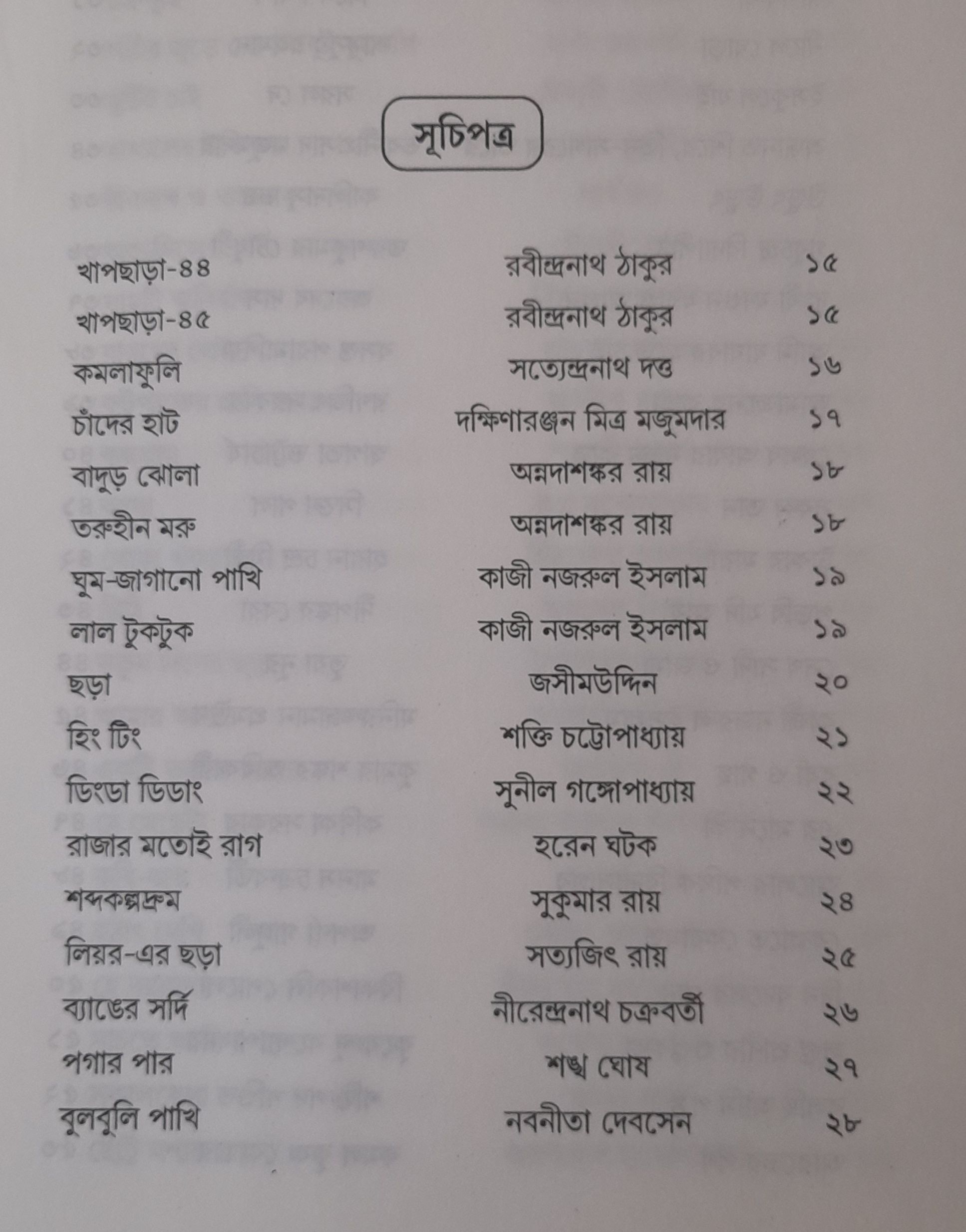 সূচিপত্র

| | | |
|---|---|---|
| খাপছাড়া-৪৪ | রবীন্দ্রনাথ ঠাকুর | ১৫ |
| খাপছাড়া-৪৫ | রবীন্দ্রনাথ ঠাকুর | ১৫ |
| কমলাফুলি | সত্যেন্দ্রনাথ দত্ত | ১৬ |
| চাঁদের হাট | দক্ষিণারঞ্জন মিত্র মজুমদার | ১৭ |
| বাদুড় ঝোলা | অন্নদাশঙ্কর রায় | ১৮ |
| তরুহীন মরু | অন্নদাশঙ্কর রায় | ১৮ |
| ঘুম-জাগানো পাখি | কাজী নজরুল ইসলাম | ১৯ |
| লাল টুকটুক | কাজী নজরুল ইসলাম | ১৯ |
| ছড়া | জসীমউদ্দিন | ২০ |
| হিং টিং | শক্তি চট্টোপাধ্যায় | ২১ |
| ডিংডা ডিডাং | সুনীল গঙ্গোপাধ্যায় | ২২ |
| রাজার মতোই রাগ | হরেন ঘটক | ২৩ |
| শব্দকল্পদ্রুম | সুকুমার রায় | ২৪ |
| লিয়র-এর ছড়া | সত্যজিৎ রায় | ২৫ |
| ব্যাঙের সর্দি | নীরেন্দ্রনাথ চক্রবর্তী | ২৬ |
| পগার পার | শঙ্খ ঘোষ | ২৭ |
| বুলবুলি পাখি | নবনীতা দেবসেন | ২৮ |